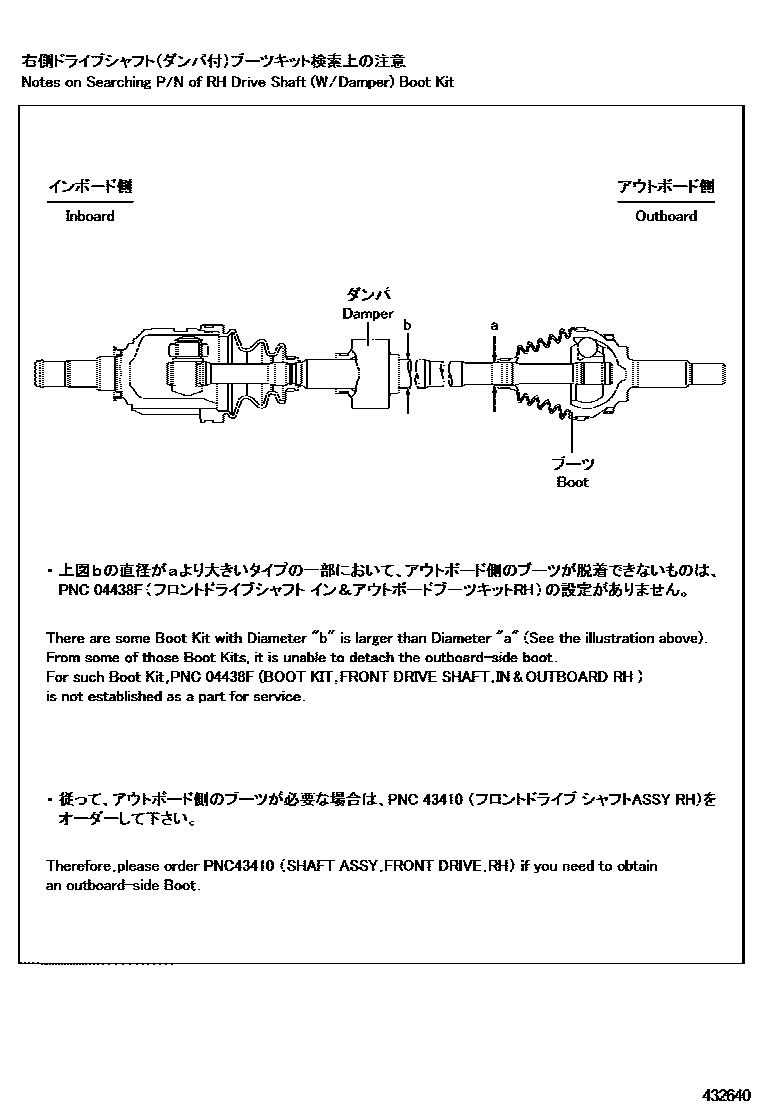 右側ドライブシャフト(ダンパ付)ブーツキット検索上の注意
Notes on Searching P/N of RH Drive Shaft (W/Damper) Boot Kit

インボード側
Inboard

アウトボード側
Outboard

ダンパ
Damper

b

a

ブーツ
Boot

・上図bの直径がaより大きいタイプの一部において、アウトボード側のブーツが脱着できないものは、PNC 04438F(フロントドライブシャフト イン＆アウトボードブーツキットRH)の設定がありません。

There are some Boot Kit with Diameter "b" is larger than Diameter "a" (See the illustration above). From some of those Boot Kits, it is unable to detach the outboard-side boot. For such Boot Kit,PNC 04438F (BOOT KIT,FRONT DRIVE SHAFT,IN & OUTBOARD RH ) is not established as a part for service.

・従って、アウトボード側のブーツが必要な場合は、PNC 43410 (フロントドライブ シャフトASSY RH)をオーダーして下さい。

Therefore,please order PNC43410 (SHAFT ASSY,FRONT DRIVE,RH) if you need to obtain an outboard-side Boot.

432640